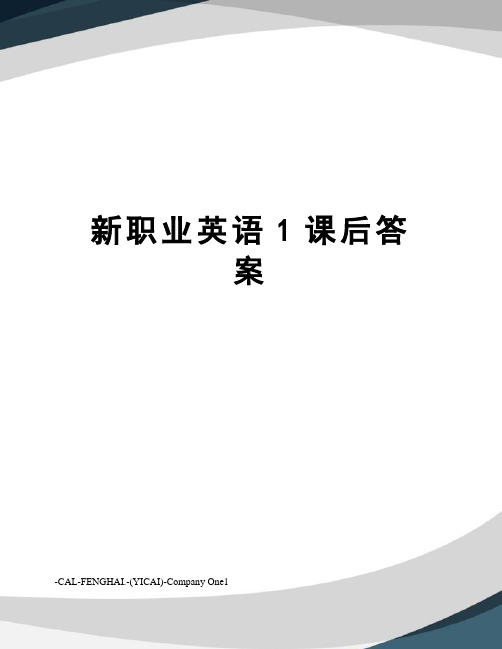 新职业英语 1 课后答案

-CAL-FENGHAI.-(YICAI)-Company One1